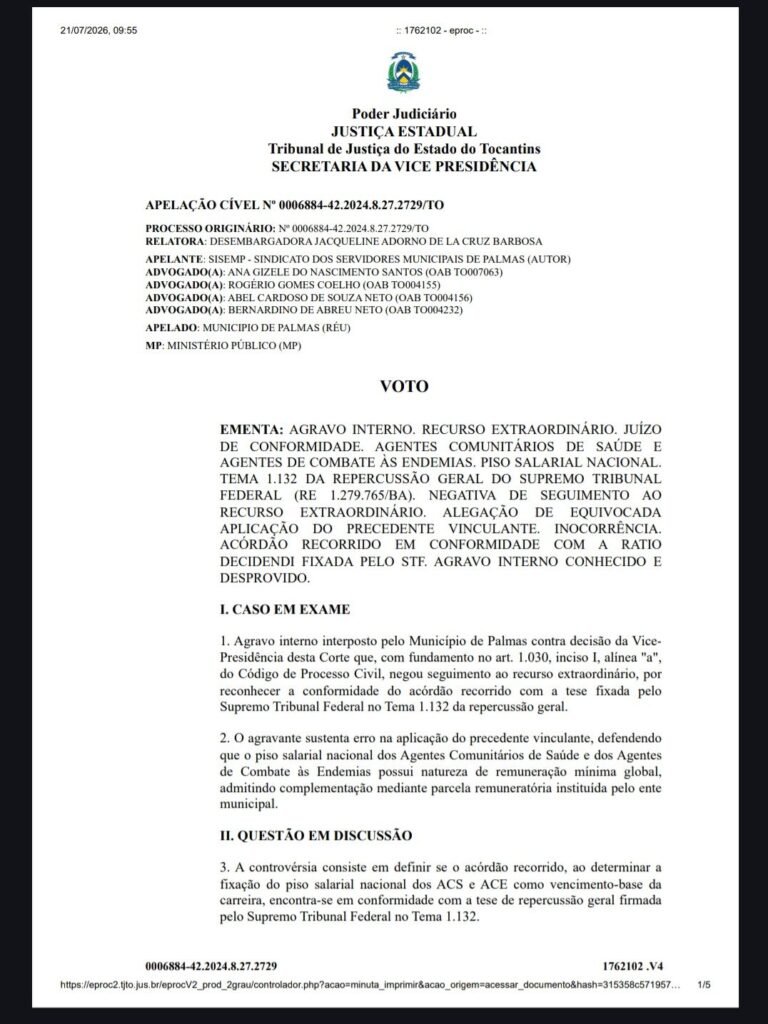 21/07/2026, 09:55 :: 1762102 - eproc - ::

Poder Judiciário
JUSTIÇA ESTADUAL
Tribunal de Justiça do Estado do Tocantins
SECRETARIA DA VICE PRESIDÊNCIA

APELAÇÃO CÍVEL Nº 0006884-42.2024.8.27.2729/TO

PROCESSO ORIGINÁRIO: Nº 0006884-42.2024.8.27.2729/TO
RELATORA: DESEMBARGADORA JACQUELINE ADORNO DE LA CRUZ BARBOSA

APELANTE: SISEMP - SINDICATO DOS SERVIDORES MUNICIPAIS DE PALMAS (AUTOR)
ADVOGADO(A): ANA GIZELE DO NASCIMENTO SANTOS (OAB TO007063)
ADVOGADO(A): ROGÉRIO GOMES COELHO (OAB TO004155)
ADVOGADO(A): ABEL CARDOSO DE SOUZA NETO (OAB TO004156)
ADVOGADO(A): BERNARDINO DE ABREU NETO (OAB TO004232)

APELADO: MUNICIPIO DE PALMAS (RÉU)

MP: MINISTÉRIO PÚBLICO (MP)

VOTO

EMENTA: AGRAVO INTERNO. RECURSO EXTRAORDINÁRIO. JUÍZO DE CONFORMIDADE. AGENTES COMUNITÁRIOS DE SAÚDE E AGENTES DE COMBATE ÀS ENDEMIAS. PISO SALARIAL NACIONAL. TEMA 1.132 DA REPERCUSSÃO GERAL DO SUPREMO TRIBUNAL FEDERAL (RE 1.279.765/BA). NEGATIVA DE SEGUIMENTO AO RECURSO EXTRAORDINÁRIO. ALEGAÇÃO DE EQUIVOCADA APLICAÇÃO DO PRECEDENTE VINCULANTE. INOCORRÊNCIA. ACÓRDÃO RECORRIDO EM CONFORMIDADE COM A RATIO DECIDENDI FIXADA PELO STF. AGRAVO INTERNO CONHECIDO E DESPROVIDO.

I. CASO EM EXAME

1. Agravo interno interposto pelo Município de Palmas contra decisão da Vice-Presidência desta Corte que, com fundamento no art. 1.030, inciso I, alínea "a", do Código de Processo Civil, negou seguimento ao recurso extraordinário, por reconhecer a conformidade do acórdão recorrido com a tese fixada pelo Supremo Tribunal Federal no Tema 1.132 da repercussão geral.

2. O agravante sustenta erro na aplicação do precedente vinculante, defendendo que o piso salarial nacional dos Agentes Comunitários de Saúde e dos Agentes de Combate às Endemias possui natureza de remuneração mínima global, admitindo complementação mediante parcela remuneratória instituída pelo ente municipal.

II. QUESTÃO EM DISCUSSÃO

3. A controvérsia consiste em definir se o acórdão recorrido, ao determinar a fixação do piso salarial nacional dos ACS e ACE como vencimento-base da carreira, encontra-se em conformidade com a tese de repercussão geral firmada pelo Supremo Tribunal Federal no Tema 1.132.

0006884-42.2024.8.27.2729 1762102 .V4

https://eproc2.tjto.jus.br/eprocV2_prod_2grau/controlador.php?acao=minuta_imprimir&acao_origem=acessar_documento&hash=315358c571957... 1/5